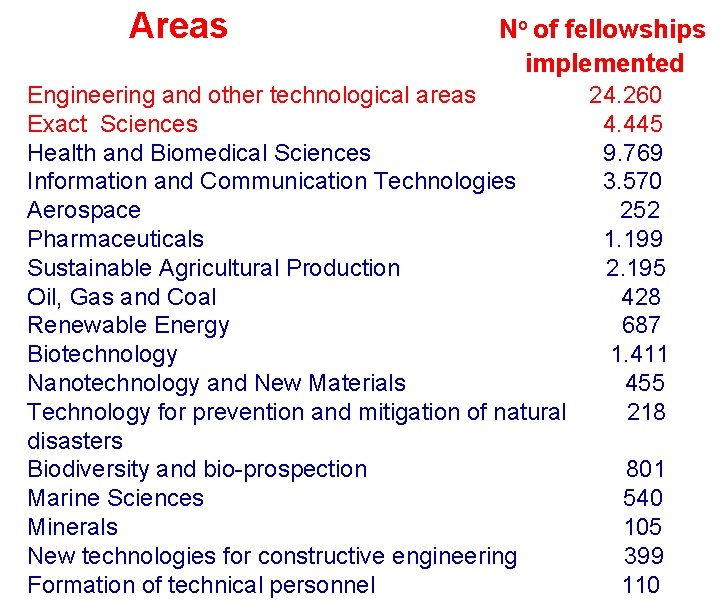 | Areas | Nº of fellowships implemented |
|---|---|
| Engineering and other technological areas | 24.260 |
| Exact Sciences | 4.445 |
| Health and Biomedical Sciences | 9.769 |
| Information and Communication Technologies | 3.570 |
| Aerospace | 252 |
| Pharmaceuticals | 1.199 |
| Sustainable Agricultural Production | 2.195 |
| Oil, Gas and Coal | 428 |
| Renewable Energy | 687 |
| Biotechnology | 1.411 |
| Nanotechnology and New Materials | 455 |
| Technology for prevention and mitigation of natural disasters | 218 |
| Biodiversity and bio-prospection | 801 |
| Marine Sciences | 540 |
| Minerals | 105 |
| New technologies for constructive engineering | 399 |
| Formation of technical personnel | 110 |